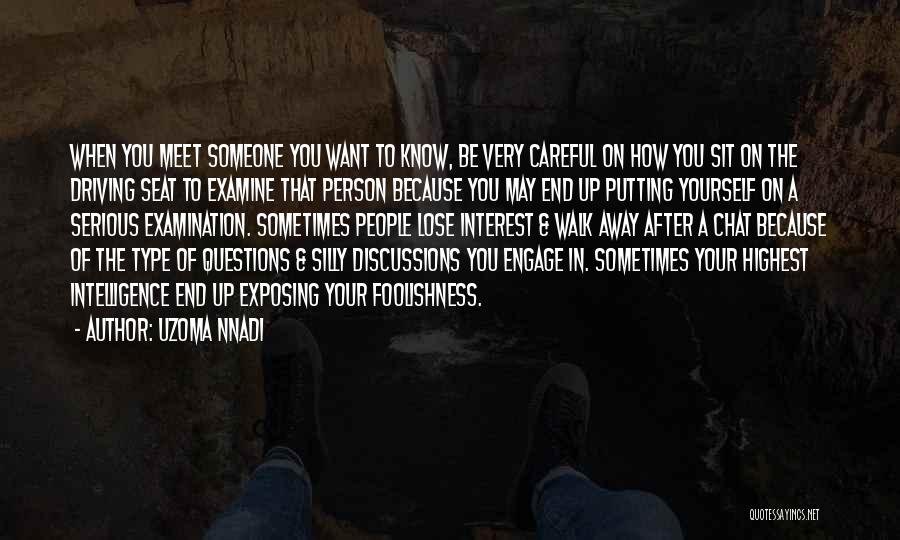 WHEN YOU MEET SOMEONE YOU WANT TO KNOW, BE VERY CAREFUL ON HOW YOU SIT ON THE DRIVING SEAT TO EXAMINE THAT PERSON BECAUSE YOU MAY END UP PUTTING YOURSELF ON A SERIOUS EXAMINATION. SOMETIMES PEOPLE LOSE INTEREST & WALK AWAY AFTER A CHAT BECAUSE OF THE TYPE OF QUESTIONS & SILLY DISCUSSIONS YOU ENGAGE IN. SOMETIMES YOUR HIGHEST INTELLIGENCE END UP EXPOSING YOUR FOOLISHNESS.

- AUTHOR: UZOMA NNADI

QUOTESSAYINGS.NET